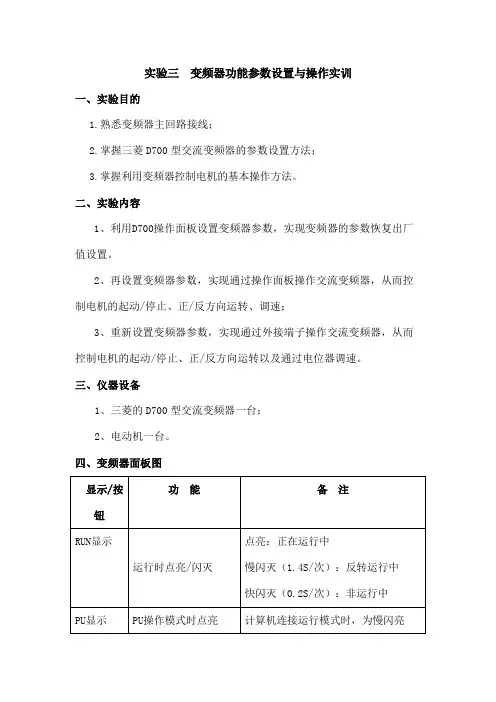 实验三　变频器功能参数设置与操作实训

一、实验目的

1.熟悉变频器主回路接线；

2.掌握三菱 D700 型交流变频器的参数设置方法；

3.掌握利用变频器控制电机的基本操作方法。

二、实验内容

1、利用D700操作面板设置变频器参数，实现变频器的参数恢复出厂值设置。

2、再设置变频器参数，实现通过操作面板操作交流变频器，从而控制电机的起动/停止、正/反方向运转、调速；

3、重新设置变频器参数，实现通过外接端子操作交流变频器，从而控制电机的起动/停止、正/反方向运转以及通过电位器调速。

三、仪器设备

1、三菱的 D700 型交流变频器一台；

2、电动机一台。

四、变频器面板图

| 显示/按钮 | 功　能 | 备　注 |
|---|---|---|
| RUN显示 | 运行时点亮/闪灭 | 点亮：正在运行中<br>慢闪灭（1.4S/次）：反转运行中<br>快闪灭（0.2S/次）：非运行中 |
| PU显示 | PU操作模式时点亮 | 计算机连接运行模式时，为慢闪亮 |